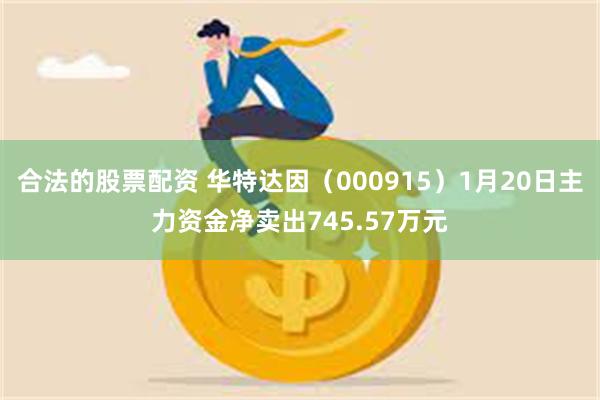 合法的股票配资 华特达因（000915）1月20日主力资金净卖出745.57万元